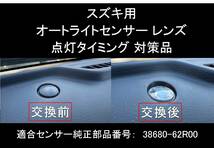 スズキ用
オートライトセンサー レンズ
点灯タイミング 対策品

交換前

交換後

適合センサー純正部品番号: 38680-62R00